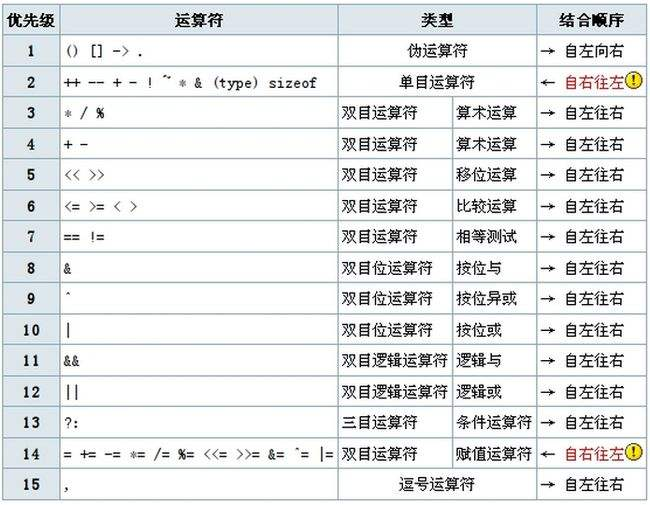 | 优先级 | 运算符 | 类型 | | 结合顺序 |
|---|---|---|---|---|
| 1 | () [] -> . | 伪运算符 | | → 自左向右 |
| 2 | ++ -- + - ! ~ * & (type) sizeof | 单目运算符 | | ← 自右往左 ! |
| 3 | * / % | 双目运算符 | 算术运算 | → 自左往右 |
| 4 | + - | 双目运算符 | 算术运算 | → 自左往右 |
| 5 | << >> | 双目运算符 | 移位运算 | → 自左往右 |
| 6 | <= >= < > | 双目运算符 | 比较运算 | → 自左往右 |
| 7 | == != | 双目运算符 | 相等测试 | → 自左往右 |
| 8 | & | 双目位运算符 | 按位与 | → 自左往右 |
| 9 | ^ | 双目位运算符 | 按位异或 | → 自左往右 |
| 10 | \| | 双目位运算符 | 按位或 | → 自左往右 |
| 11 | && | 双目逻辑运算符 | 逻辑与 | → 自左往右 |
| 12 | \|\| | 双目逻辑运算符 | 逻辑或 | → 自左往右 |
| 13 | ?: | 三目运算符 | 条件运算符 | → 自左往右 |
| 14 | = += -= *= /= %= <<= >>= &= ^= \|= | 双目运算符 | 赋值运算符 | ← 自右往左 ! |
| 15 | , | 逗号运算符 | | → 自左往右 |